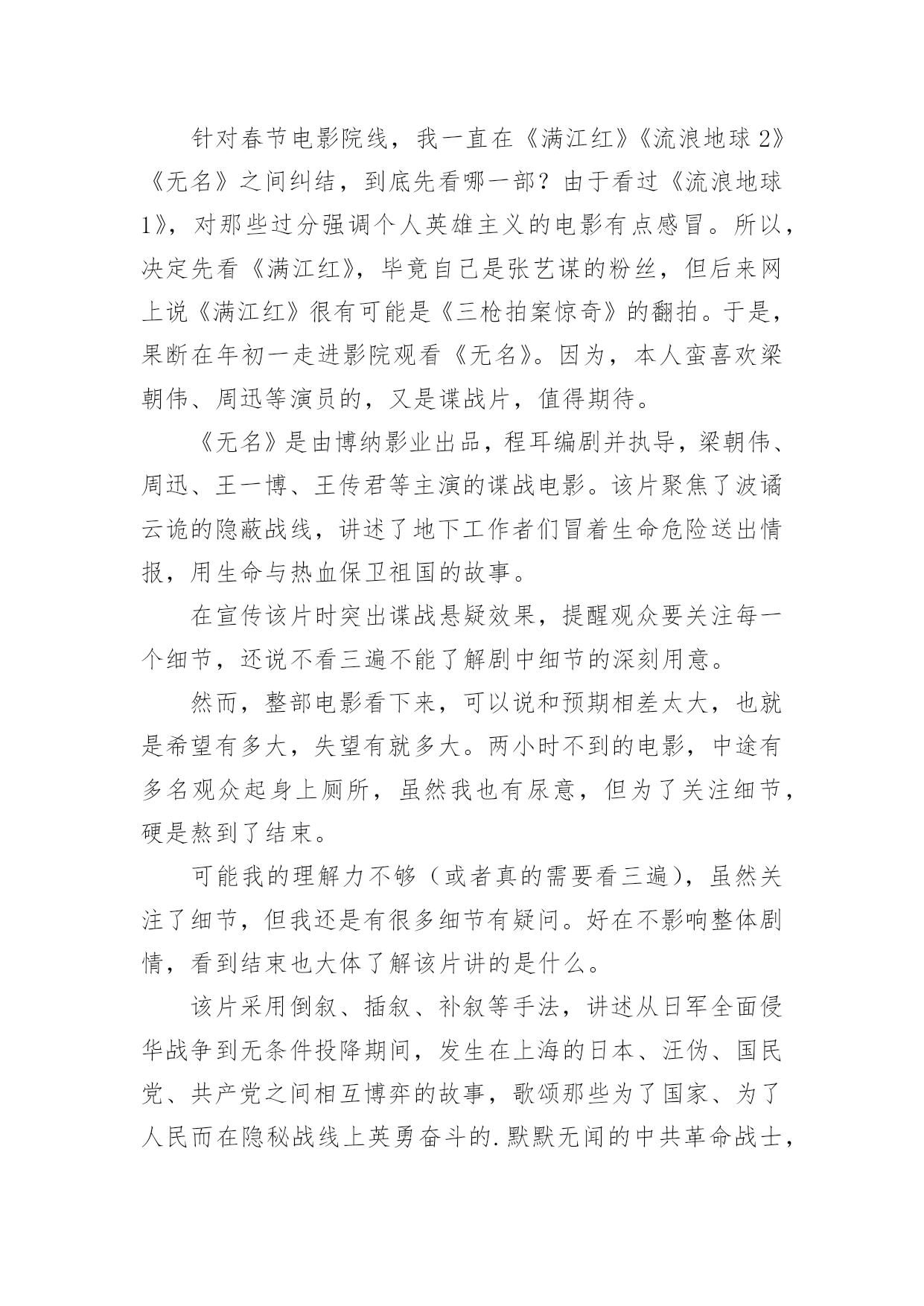 针对春节电影院线，我一直在《满江红》《流浪地球 2》《无名》之间纠结，到底先看哪一部？由于看过《流浪地球 1》，对那些过分强调个人英雄主义的电影有点感冒。所以，决定先看《满江红》，毕竟自己是张艺谋的粉丝，但后来网上说《满江红》很有可能是《三枪拍案惊奇》的翻拍。于是，果断在年初一走进影院观看《无名》。因为，本人蛮喜欢梁朝伟、周迅等演员的，又是谍战片，值得期待。

《无名》是由博纳影业出品，程耳编剧并执导，梁朝伟、周迅、王一博、王传君等主演的谍战电影。该片聚焦了波谲云诡的隐蔽战线，讲述了地下工作者们冒着生命危险送出情报，用生命与热血保卫祖国的故事。

在宣传该片时突出谍战悬疑效果，提醒观众要关注每一个细节，还说不看三遍不能了解剧中细节的深刻用意。

然而，整部电影看下来，可以说和预期相差太大，也就是希望有多大，失望有就多大。两小时不到的电影，中途有多名观众起身上厕所，虽然我也有尿意，但为了关注细节，硬是熬到了结束。

可能我的理解力不够（或者真的需要看三遍），虽然关注了细节，但我还是有很多细节有疑问。好在不影响整体剧情，看到结束也大体了解该片讲的是什么。

该片采用倒叙、插叙、补叙等手法，讲述从日军全面侵华战争到无条件投降期间，发生在上海的日本、汪伪、国民党、共产党之间相互博弈的故事，歌颂那些为了国家、为了人民而在隐秘战线上英勇奋斗的.默默无闻的中共革命战士，